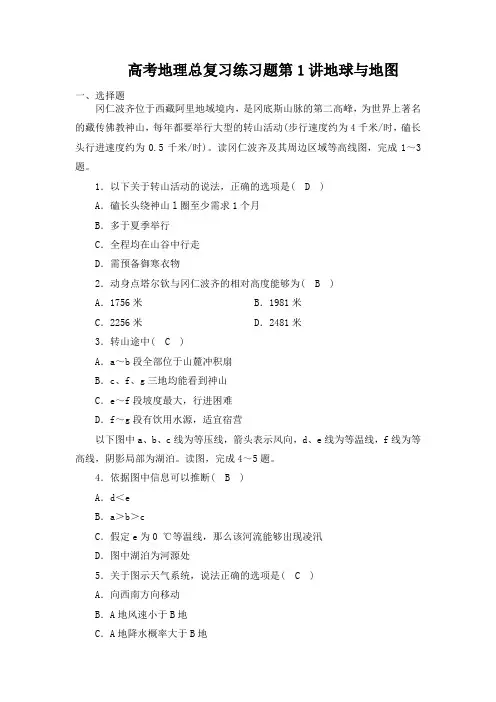 高考地理总复习练习题第1讲地球与地图

一、选择题

冈仁波齐位于西藏阿里地域境内，是冈底斯山脉的第二高峰，为世界上著名的藏传佛教神山，每年都要举行大型的转山活动(步行速度约为4千米/时，磕长头行进速度约为0.5千米/时)。读冈仁波齐及其周边区域等高线图，完成1～3题。

1．以下关于转山活动的说法，正确的选项是（ D ）

A．磕长头绕神山1圈至少需求1个月

B．多于夏季举行

C．全程均在山谷中行走

D．需预备御寒衣物

2．动身点塔尔钦与冈仁波齐的相对高度能够为（ B ）

A．1756米

B．1981米

C．2256米

D．2481米

3．转山途中（ C ）

A．a～b段全部位于山麓冲积扇

B．c、f、g三地均能看到神山

C．e～f段坡度最大，行进困难

D．f～g段有饮用水源，适宜宿营

以下图中a、b、c线为等压线，箭头表示风向，d、e线为等温线，f线为等高线，阴影局部为湖泊。读图，完成4～5题。

4．依据图中信息可以推断（ B ）

A．d<e

B．a>b>c

C．假定e为0 ℃等温线，那么该河流能够出现凌汛

D．图中湖泊为河源处

5．关于图示天气系统，说法正确的选项是（ C ）

A．向西南方向移动

B．A地风速小于B地

C．A地降水概率大于B地